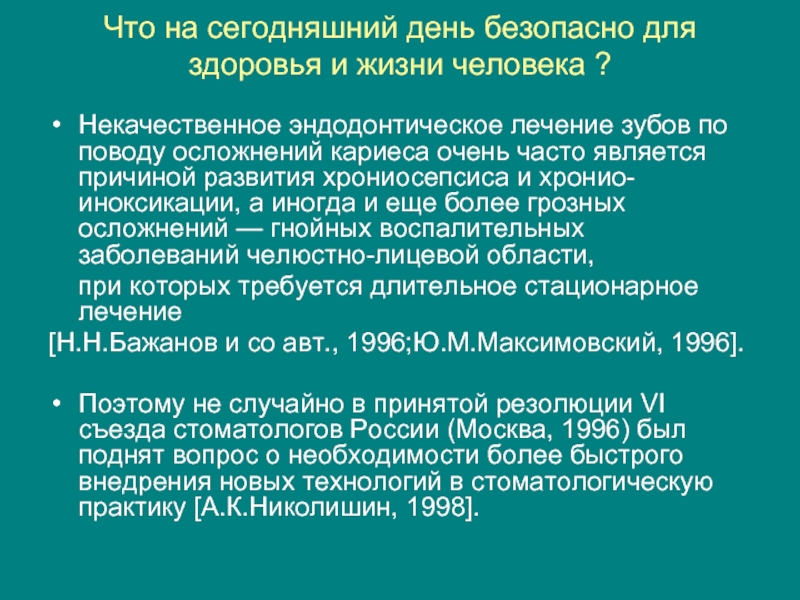 Что на сегодняшний день безопасно для здоровья и жизни человека ?

• Некачественное эндодонтическое лечение зубов по поводу осложнений кариеса очень часто является причиной развития хрониосепсиса и хронио-иноксикации, а иногда и еще более грозных осложнений — гнойных воспалительных заболеваний челюстно-лицевой области,

при которых требуется длительное стационарное лечение

[Н.Н.Бажанов и со авт., 1996;Ю.М.Максимовский, 1996].

• Поэтому не случайно в принятой резолюции VI съезда стоматологов России (Москва, 1996) был поднят вопрос о необходимости более быстрого внедрения новых технологий в стоматологическую практику [А.К.Николишин, 1998].